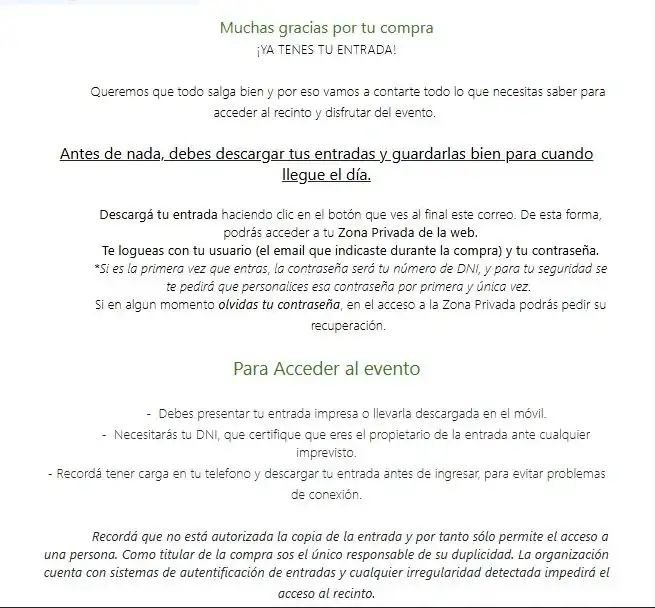 Muchas gracias por tu compra
¡YA TENES TU ENTRADA!

Queremos que todo salga bien y por eso vamos a contarte todo lo que necesitas saber para acceder al recinto y disfrutar del evento.

Antes de nada, debes descargar tus entradas y guardarlas bien para cuando llegue el día.

Descargá tu entrada haciendo clic en el botón que ves al final este correo. De esta forma, podrás acceder a tu Zona Privada de la web.
Te logueas con tu usuario (el email que indicaste durante la compra) y tu contraseña.
*Si es la primera vez que entras, la contraseña será tu número de DNI, y para tu seguridad se te pedirá que personalices esa contraseña por primera y única vez.
Si en algun momento olvidas tu contraseña, en el acceso a la Zona Privada podrás pedir su recuperación.

Para Acceder al evento

- Debes presentar tu entrada impresa o llevarla descargada en el móvil.
- Necesitarás tu DNI, que certifique que eres el propietario de la entrada ante cualquier imprevisto.
- Recordá tener carga en tu telefono y descargar tu entrada antes de ingresar, para evitar problemas de conexión.

Recordá que no está autorizada la copia de la entrada y por tanto sólo permite el acceso a una persona. Como titular de la compra sos el único responsable de su duplicidad. La organización cuenta con sistemas de autentificación de entradas y cualquier irregularidad detectada impedirá el acceso al recinto.